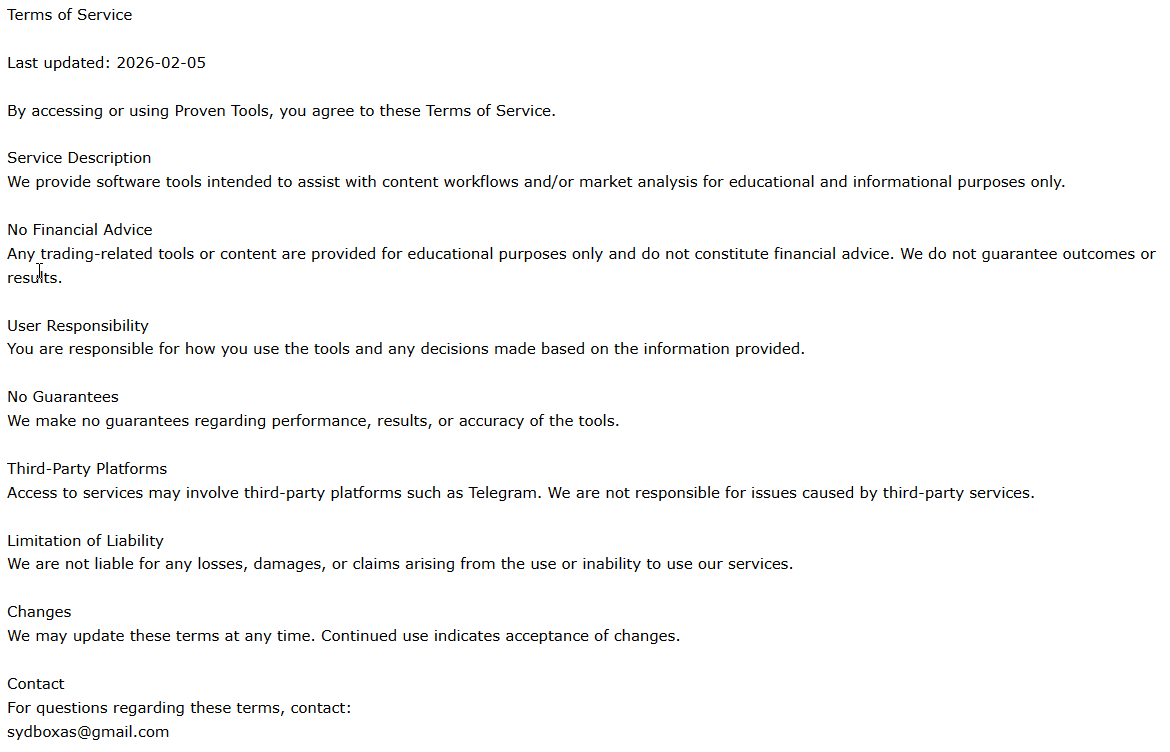 Terms of Service

Last updated: 2026-02-05

By accessing or using Proven Tools, you agree to these Terms of Service.

Service Description
We provide software tools intended to assist with content workflows and/or market analysis for educational and informational purposes only.

No Financial Advice
Any trading-related tools or content are provided for educational purposes only and do not constitute financial advice. We do not guarantee outcomes or results.

User Responsibility
You are responsible for how you use the tools and any decisions made based on the information provided.

No Guarantees
We make no guarantees regarding performance, results, or accuracy of the tools.

Third-Party Platforms
Access to services may involve third-party platforms such as Telegram. We are not responsible for issues caused by third-party services.

Limitation of Liability
We are not liable for any losses, damages, or claims arising from the use or inability to use our services.

Changes
We may update these terms at any time. Continued use indicates acceptance of changes.

Contact
For questions regarding these terms, contact:
sydboxas@gmail.com